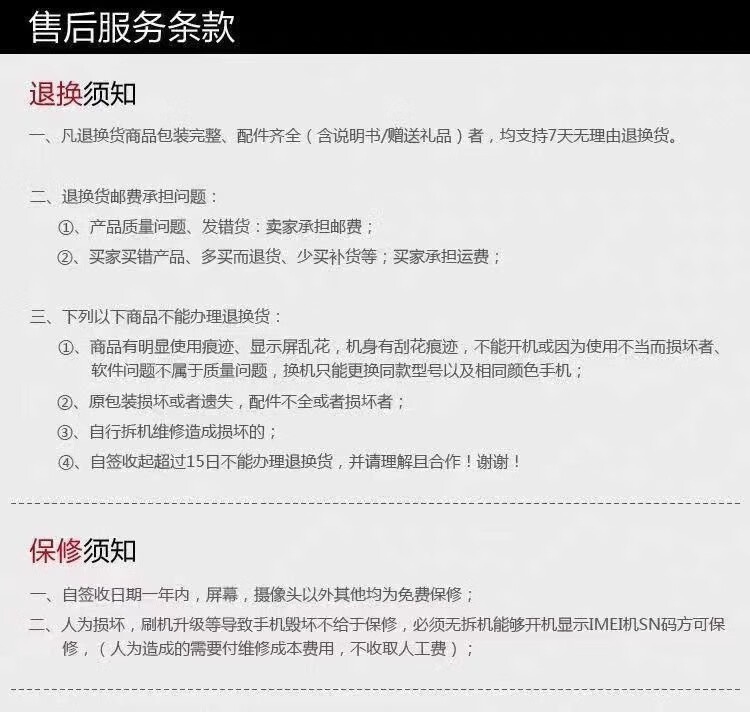 售后服务条款

退换须知

一、凡退换货商品包装完整、配件齐全（含说明书/赠送礼品）者，均支持7天无理由退换货。

二、退换货邮费承担问题：
①、产品质量问题、发错货：卖家承担邮费；
②、买家买错产品、多买而退货、少买补货等；买家承担运费；

三、下列以下商品不能办理退换货：
①、商品有明显使用痕迹、显示屏乱花，机身有刮花痕迹，不能开机或因为使用不当而损坏者、软件问题不属于质量问题，换机只能更换同款型号以及相同颜色手机；
②、原包装损坏或者遗失，配件不全或者损坏者；
③、自行拆机维修造成损坏的；
④、自签收起超过15日不能办理退换货，并请理解且合作！谢谢！

保修须知

一、自签收日期一年内，屏幕，摄像头以外其他均为免费保修；
二、人为损坏，刷机升级等导致手机毁坏不给于保修，必须无拆机能够开机显示IMEI机SN码方可保修，（人为造成的需要付维修成本费用，不收取人工费）；